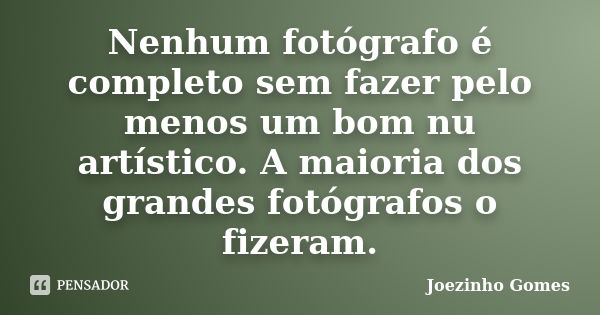 Nenhum fotógrafo é completo sem fazer pelo menos um bom nu artístico. A maioria dos grandes fotógrafos o fizeram.

PENSADOR

Joezinho Gomes